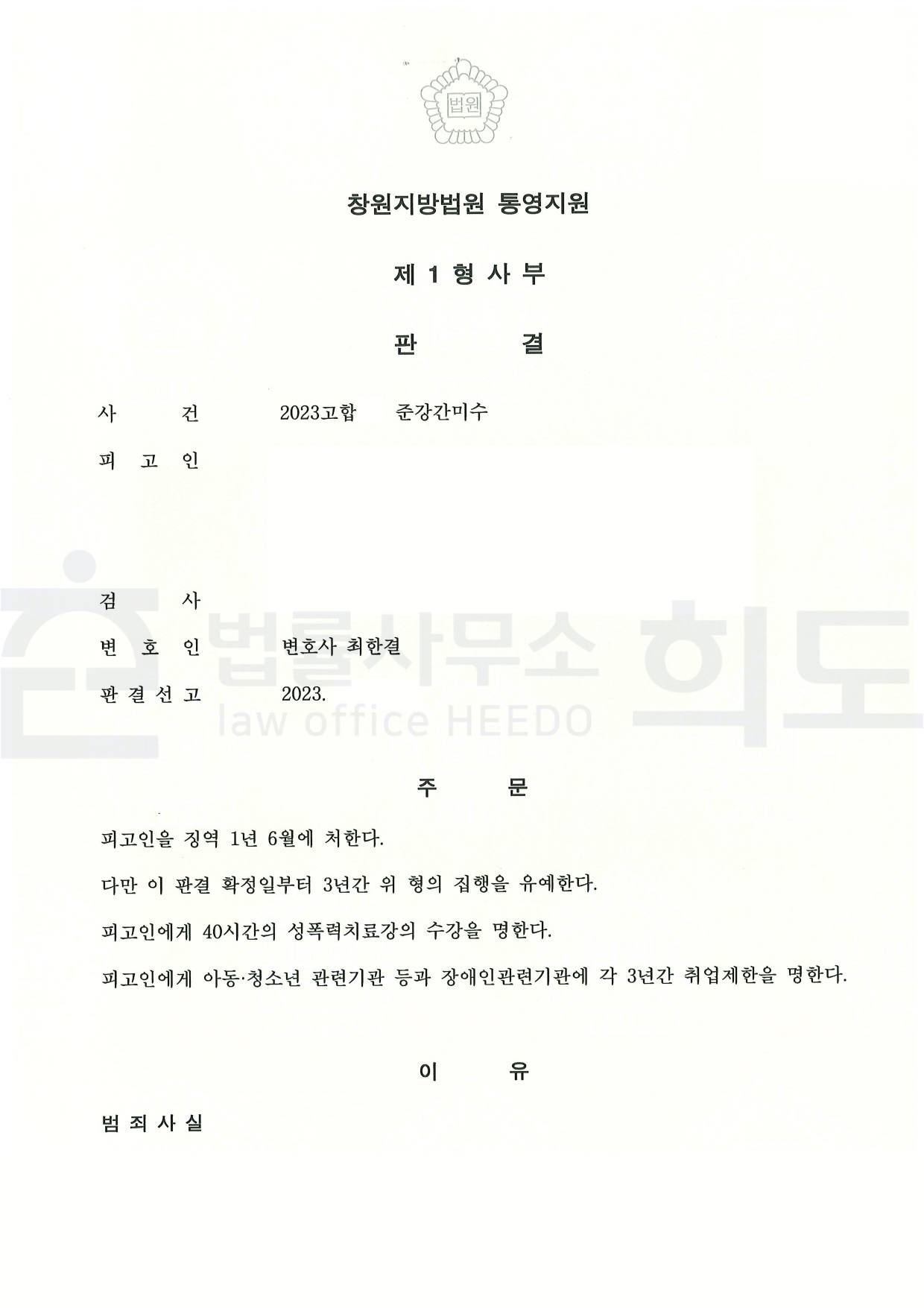 법원

창원지방법원 통영지원

제 1 형 사 부

판 결

사 건 2023고합 준강간미수

피 고 인

검 사

변 호 인 변호사 최한결

판 결 선 고 2023.

법률사무소 희도
law office HEEDO

주 문

피고인을 징역 1년 6월에 처한다.

다만 이 판결 확정일부터 3년간 위 형의 집행을 유예한다.

피고인에게 40시간의 성폭력치료강의 수강을 명한다.

피고인에게 아동·청소년 관련기관 등과 장애인관련기관에 각 3년간 취업제한을 명한다.

이 유

범 죄 사 실